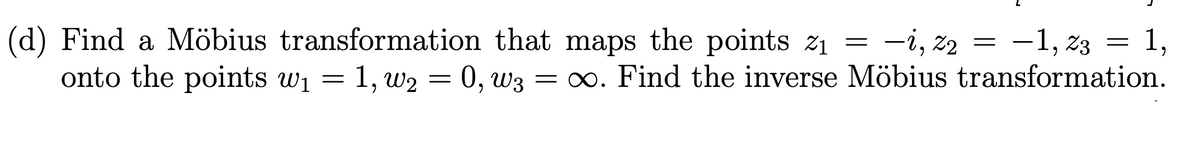 (d) Find a Möbius transformation that maps the points $z_1 = -i, z_2 = -1, z_3 = 1$, onto the points $w_1 = 1, w_2 = 0, w_3 = \infty$. Find the inverse Möbius transformation.